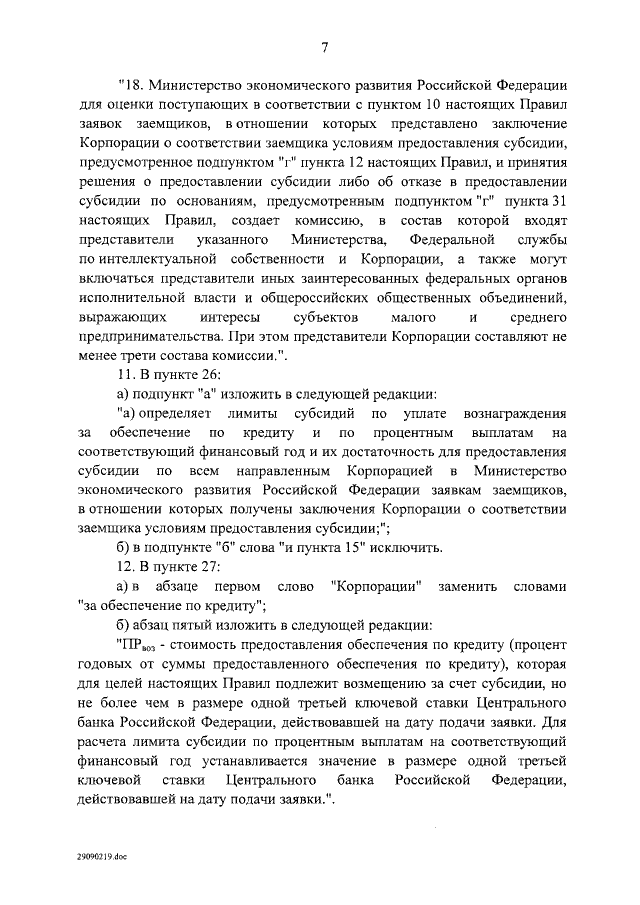 7

"18. Министерство экономического развития Российской Федерации для оценки поступающих в соответствии с пунктом 10 настоящих Правил заявок заемщиков, в отношении которых представлено заключение Корпорации о соответствии заемщика условиям предоставления субсидии, предусмотренное подпунктом "г" пункта 12 настоящих Правил, и принятия решения о предоставлении субсидии либо об отказе в предоставлении субсидии по основаниям, предусмотренным подпунктом "г" пункта 31 настоящих Правил, создает комиссию, в состав которой входят представители указанного Министерства, Федеральной службы по интеллектуальной собственности и Корпорации, а также могут включаться представители иных заинтересованных федеральных органов исполнительной власти и общероссийских общественных объединений, выражающих интересы субъектов малого и среднего предпринимательства. При этом представители Корпорации составляют не менее трети состава комиссии.".

11. В пункте 26:

а) подпункт "а" изложить в следующей редакции:

"а) определяет лимиты субсидий по уплате вознаграждения за обеспечение по кредиту и по процентным выплатам на соответствующий финансовый год и их достаточность для предоставления субсидии по всем направленным Корпорацией в Министерство экономического развития Российской Федерации заявкам заемщиков, в отношении которых получены заключения Корпорации о соответствии заемщика условиям предоставления субсидии;";

б) в подпункте "б" слова "и пункта 15" исключить.

12. В пункте 27:

а) в абзаце первом слово "Корпорации" заменить словами "за обеспечение по кредиту";

б) абзац пятый изложить в следующей редакции:

"$ПР_{воз}$ - стоимость предоставления обеспечения по кредиту (процент годовых от суммы предоставленного обеспечения по кредиту), которая для целей настоящих Правил подлежит возмещению за счет субсидии, но не более чем в размере одной третьей ключевой ставки Центрального банка Российской Федерации, действовавшей на дату подачи заявки. Для расчета лимита субсидии по процентным выплатам на соответствующий финансовый год устанавливается значение в размере одной третьей ключевой ставки Центрального банка Российской Федерации, действовавшей на дату подачи заявки.".

29090219.doc